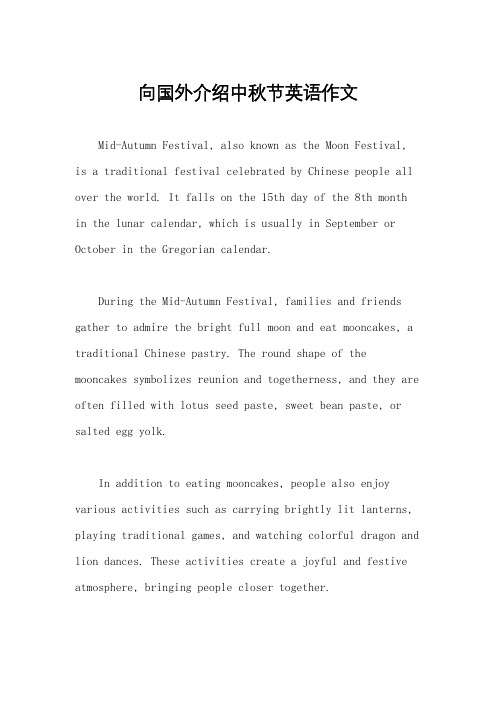 向国外介绍中秋节英语作文

Mid-Autumn Festival, also known as the Moon Festival, is a traditional festival celebrated by Chinese people all over the world. It falls on the 15th day of the 8th month in the lunar calendar, which is usually in September or October in the Gregorian calendar.

During the Mid-Autumn Festival, families and friends gather to admire the bright full moon and eat mooncakes, a traditional Chinese pastry. The round shape of the mooncakes symbolizes reunion and togetherness, and they are often filled with lotus seed paste, sweet bean paste, or salted egg yolk.

In addition to eating mooncakes, people also enjoy various activities such as carrying brightly lit lanterns, playing traditional games, and watching colorful dragon and lion dances. These activities create a joyful and festive atmosphere, bringing people closer together.